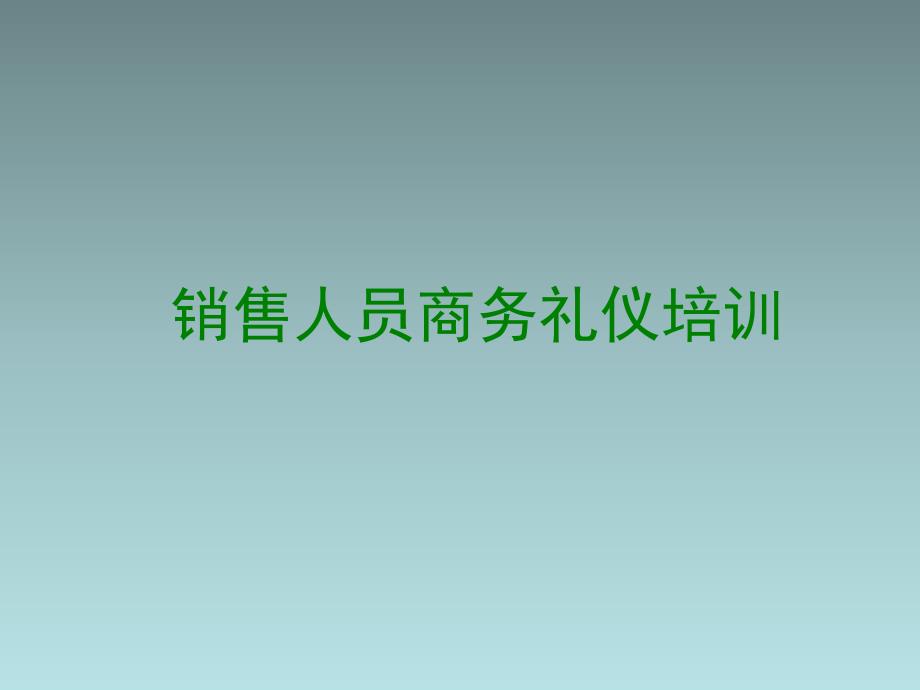 销售人员商务礼仪培训